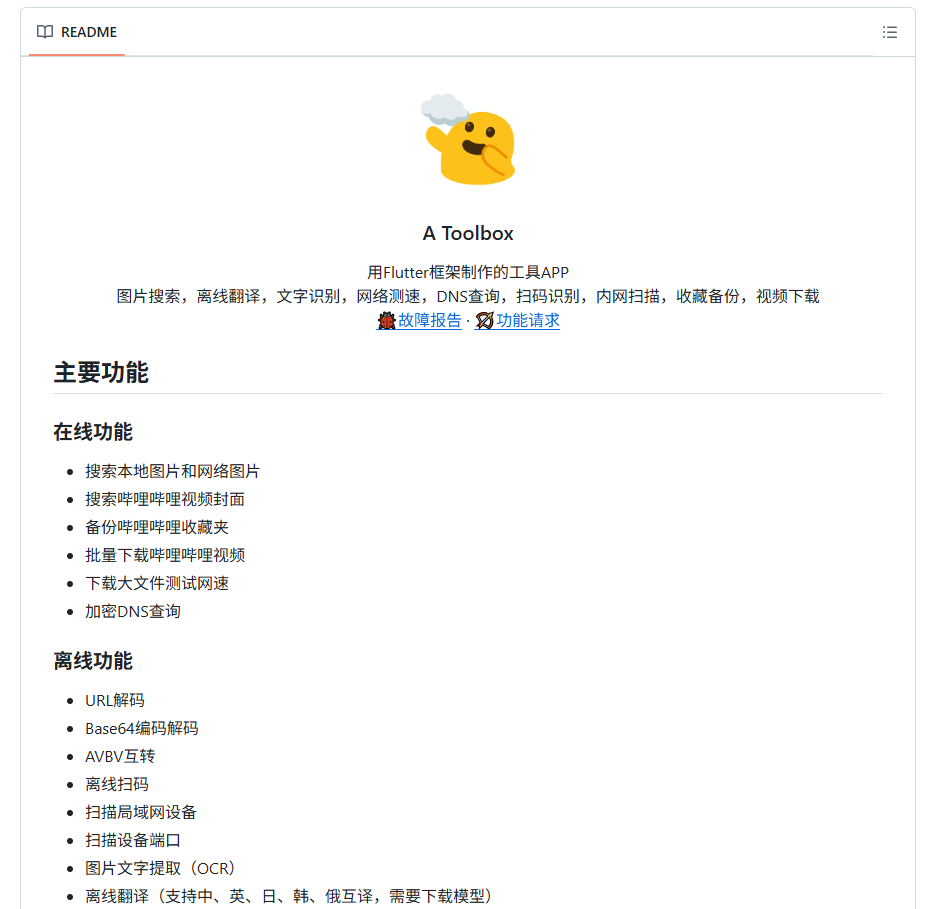 README

A Toolbox

用Flutter框架制作的工具APP
图片搜索，离线翻译，文字识别，网络测速，DNS查询，扫码识别，内网扫描，收藏备份，视频下载
故障报告 · 功能请求

主要功能

在线功能

- 搜索本地图片和网络图片
- 搜索哔哩哔哩视频封面
- 备份哔哩哔哩收藏夹
- 批量下载哔哩哔哩视频
- 下载大文件测试网速
- 加密DNS查询

离线功能

- URL解码
- Base64编码解码
- AVBV互转
- 离线扫码
- 扫描局域网设备
- 扫描设备端口
- 图片文字提取（OCR）
- 离线翻译（支持中、英、日、韩、俄互译，需要下载模型）